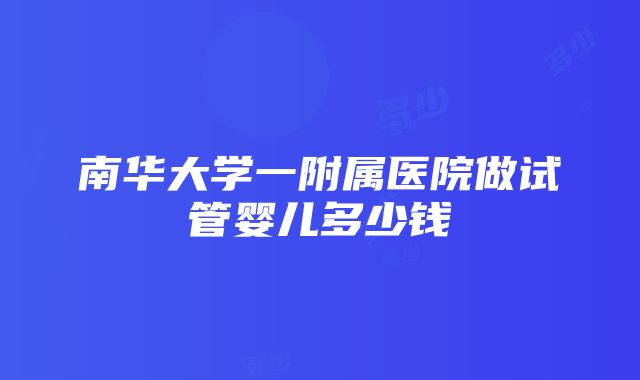 南华大学一附属医院做试管婴儿多少钱